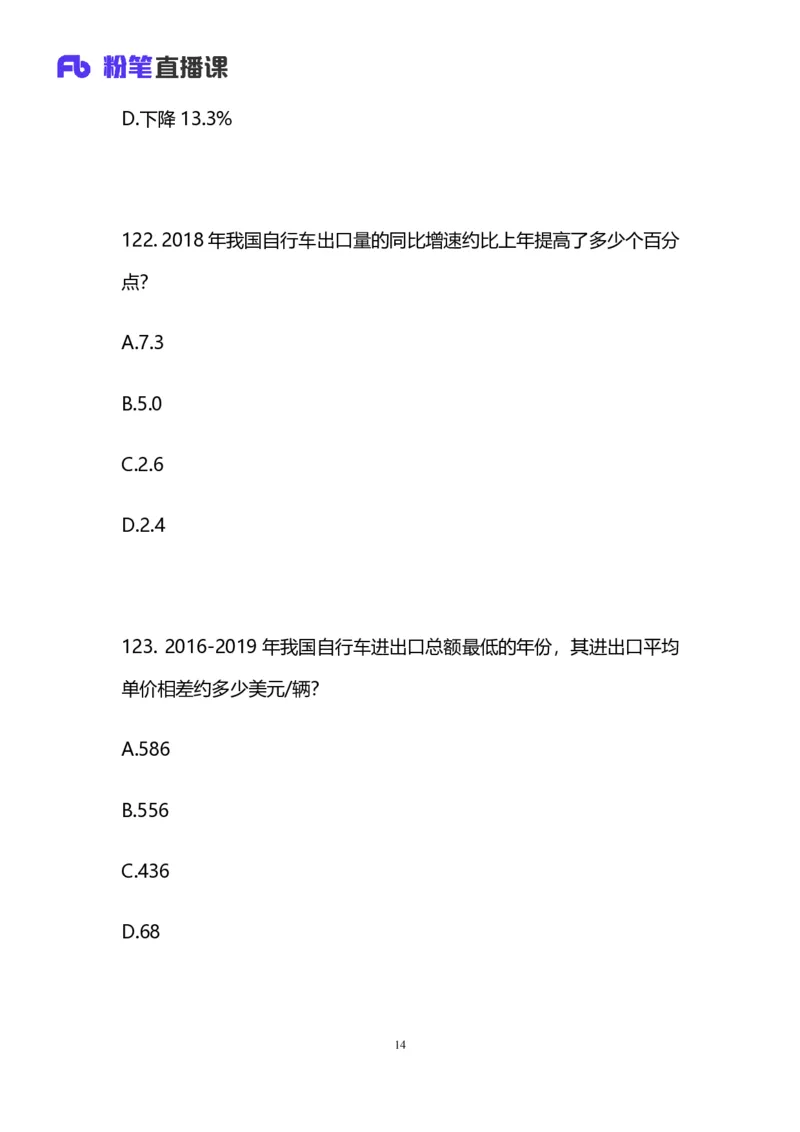 Fb 粉笔直播课

D.下降 13.3%

122. 2018 年我国自行车出口量的同比增速约比上年提高了多少个百分点?

A.7.3

B.5.0

C.2.6

D.2.4

123. 2016-2019 年我国自行车进出口总额最低的年份，其进出口平均单价相差约多少美元/辆?

A.586

B.556

C.436

D.68

14